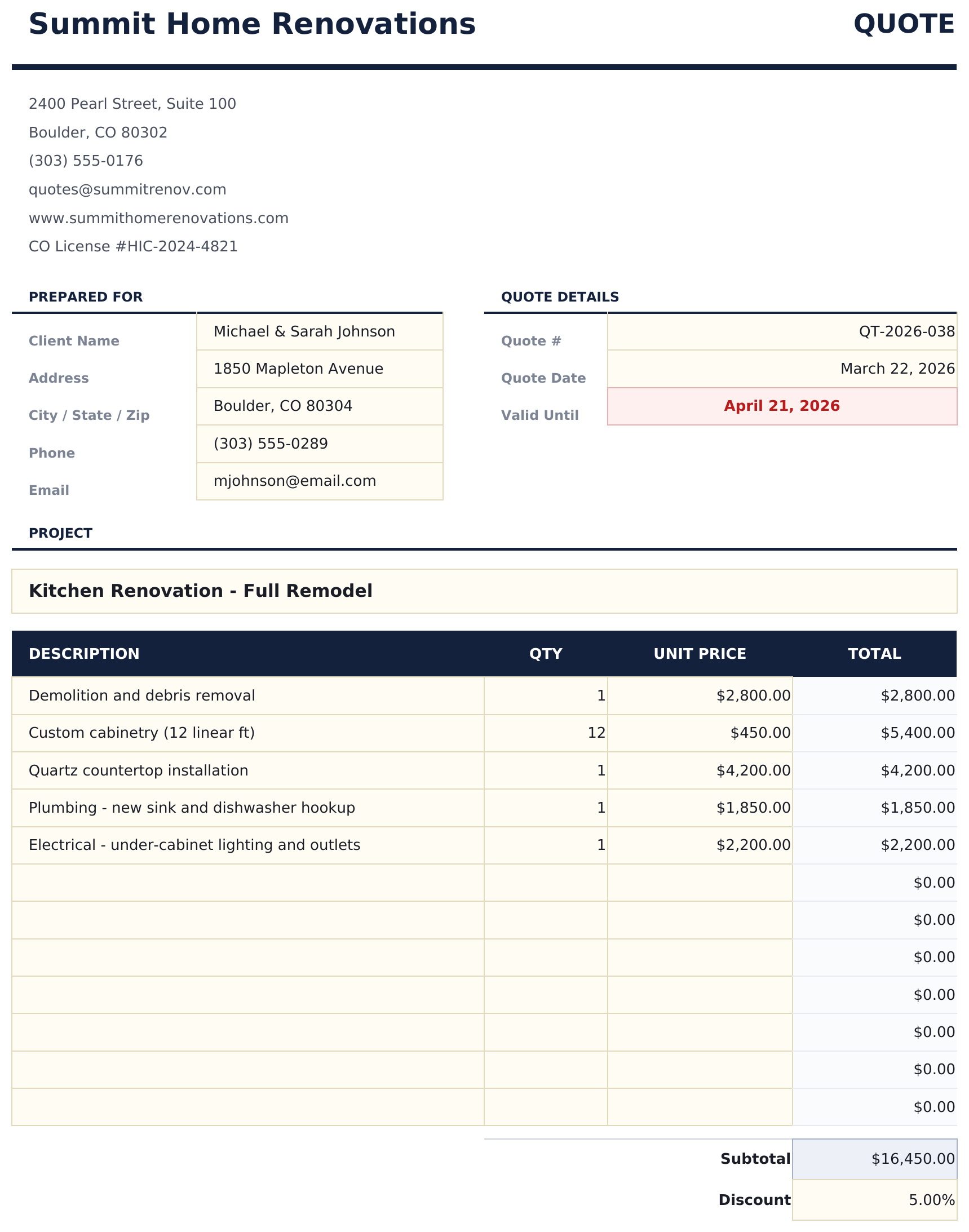 Summit Home Renovations QUOTE

2400 Pearl Street, Suite 100
Boulder, CO 80302
(303) 555-0176
quotes@summitrenov.com
www.summithomerenovations.com
CO License #HIC-2024-4821

PREPARED FOR

| Client Name | Michael & Sarah Johnson |
|---|---|
| Address | 1850 Mapleton Avenue |
| City / State / Zip | Boulder, CO 80304 |
| Phone | (303) 555-0289 |
| Email | mjohnson@email.com |

QUOTE DETAILS

| Quote # | QT-2026-038 |
|---|---|
| Quote Date | March 22, 2026 |
| Valid Until | April 21, 2026 |

PROJECT

Kitchen Renovation - Full Remodel

| DESCRIPTION | QTY | UNIT PRICE | TOTAL |
|---|---|---|---|
| Demolition and debris removal | 1 | $2,800.00 | $2,800.00 |
| Custom cabinetry (12 linear ft) | 12 | $450.00 | $5,400.00 |
| Quartz countertop installation | 1 | $4,200.00 | $4,200.00 |
| Plumbing - new sink and dishwasher hookup | 1 | $1,850.00 | $1,850.00 |
| Electrical - under-cabinet lighting and outlets | 1 | $2,200.00 | $2,200.00 |
| | | | $0.00 |
| | | | $0.00 |
| | | | $0.00 |
| | | | $0.00 |
| | | | $0.00 |
| | | | $0.00 |
| | | | $0.00 |

| Subtotal | $16,450.00 |
|---|---|
| Discount | 5.00% |